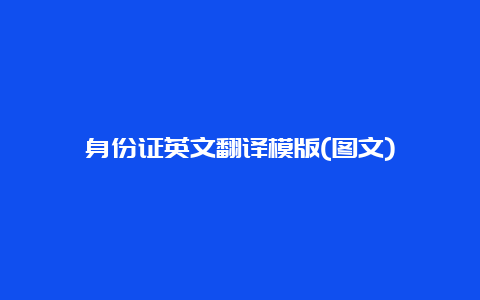 身份证英文翻译模版(图文)